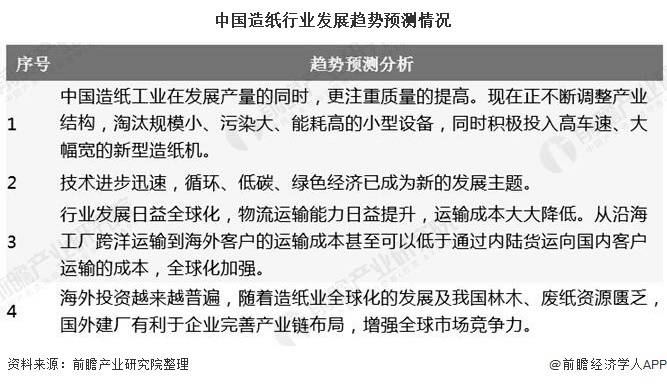 中国造纸行业发展趋势预测情况

| 序号 | 趋势预测分析 |
|---|---|
| 1 | 中国造纸工业在发展产量的同时，更注重质量的提高。现在正不断调整产业结构，淘汰规模小、污染大、能耗高的小型设备，同时积极投入高车速、大幅宽的新型造纸机。 |
| 2 | 技术进步迅速，循环、低碳、绿色经济已成为新的发展主题。 |
| 3 | 行业发展日益全球化，物流运输能力日益提升，运输成本大大降低。从沿海工厂跨洋运输到海外客户的运输成本甚至可以低于通过内陆货运向国内客户运输的成本，全球化加强。 |
| 4 | 海外投资越来越普遍，随着造纸业全球化的发展及我国林木、废纸资源匮乏，国外建厂有利于企业完善产业链布局，增强全球市场竞争力。 |

资料来源：前瞻产业研究院整理

@前瞻经济学人APP